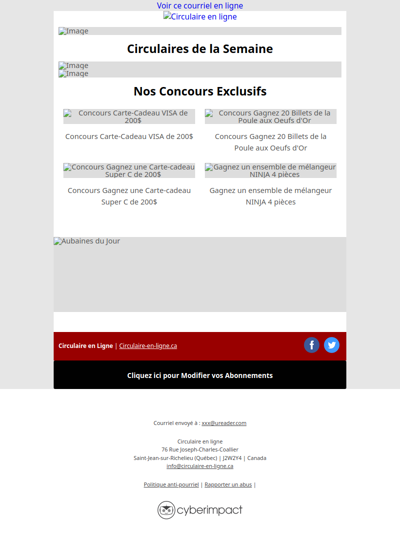 Voir ce courriel en ligne

Circulaire en ligne

Image

Circulaires de la Semaine

Image
Image

Nos Concours Exclusifs

Concours Carte-Cadeau VISA de 200$

Concours Carte-Cadeau VISA de 200$

Concours Gagnez 20 Billets de la Poule aux Oeufs d'Or

Concours Gagnez 20 Billets de la Poule aux Oeufs d'Or

Concours Gagnez une Carte-cadeau Super C de 200$

Concours Gagnez une Carte-cadeau Super C de 200$

Gagnez un ensemble de mélangeur NINJA 4 pièces

Gagnez un ensemble de mélangeur NINJA 4 pièces

Aubaines du Jour

Circulaire en Ligne | Circulaire-en-ligne.ca

Cliquez ici pour Modifier vos Abonnements

Courriel envoyé à : xxx@ureader.com

Circulaire en ligne
76 Rue Joseph-Charles-Coallier
Saint-Jean-sur-Richelieu (Québec) | J2W2Y4 | Canada
info@circulaire-en-ligne.ca

Politique anti-pourriel | Rapporter un abus |

cyberimpact